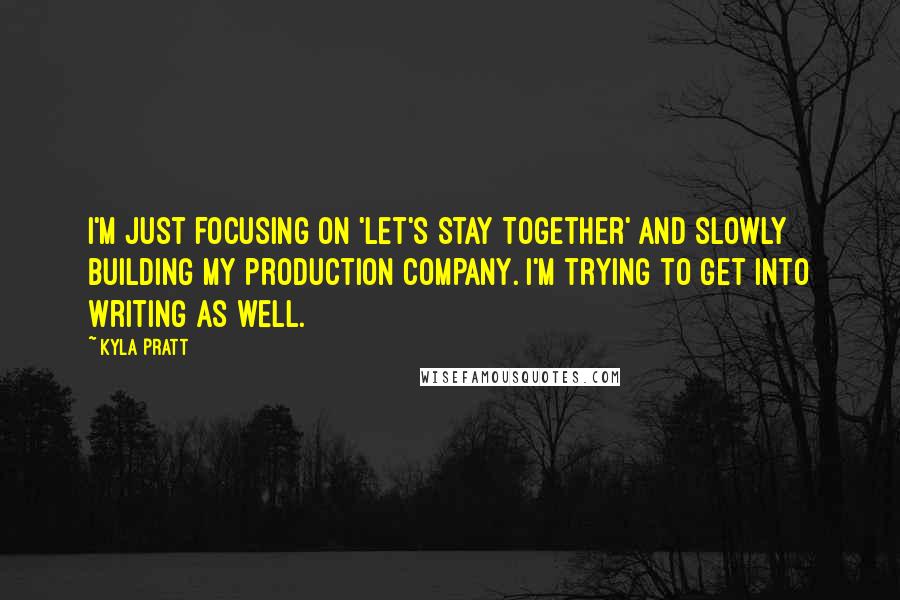 I'M JUST FOCUSING ON 'LET'S STAY TOGETHER' AND SLOWLY BUILDING MY PRODUCTION COMPANY. I'M TRYING TO GET INTO WRITING AS WELL.

~ KYLA PRATT

WISEFAMOUSQUOTES.COM